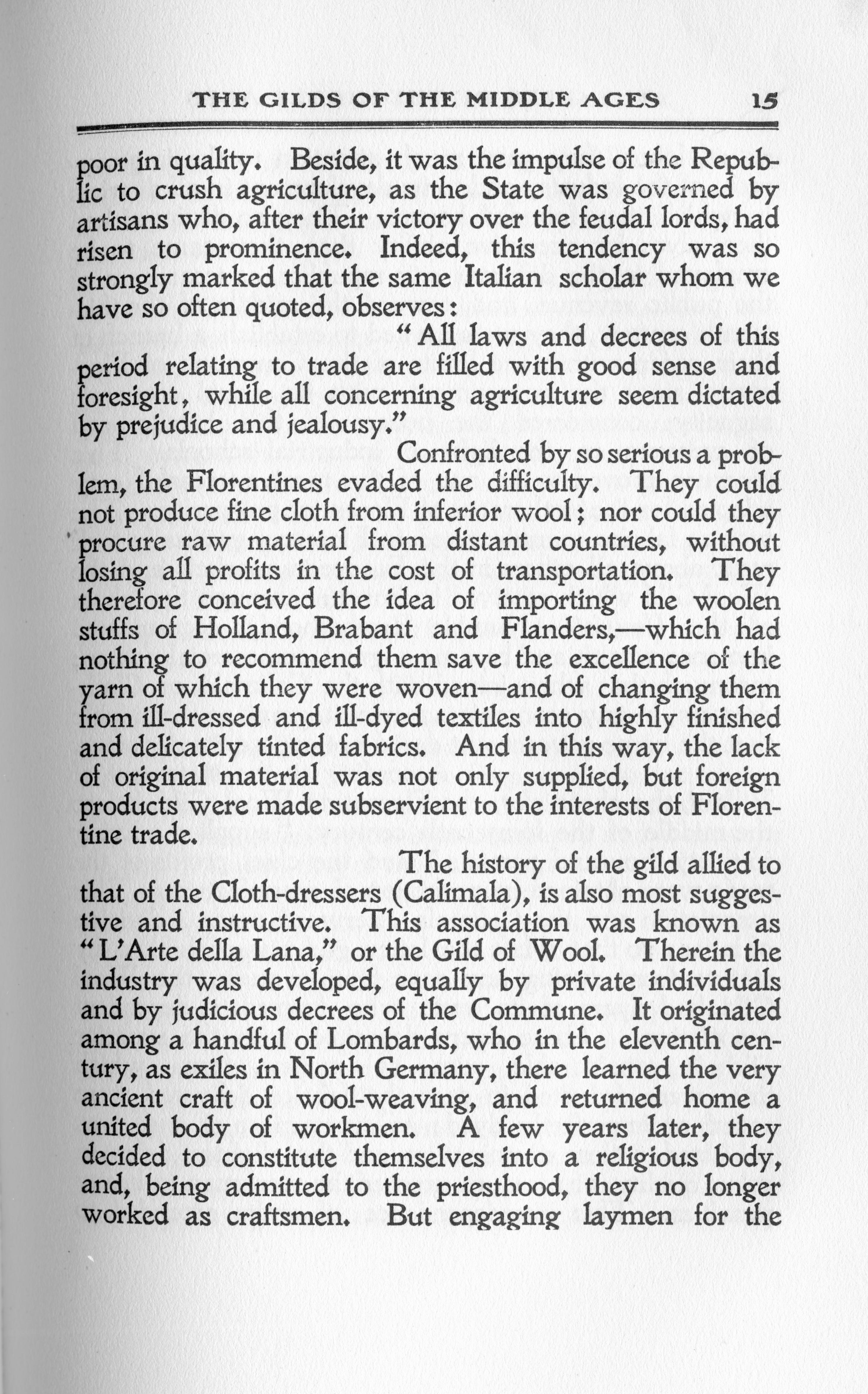 THE GILDS OF THE MIDDLE AGES 15

poor in quality. Beside, it was the impulse of the Republic to crush agriculture, as the State was governed by artisans who, after their victory over the feudal lords, had risen to prominence. Indeed, this tendency was so strongly marked that the same Italian scholar whom we have so often quoted, observes:

"All laws and decrees of this period relating to trade are filled with good sense and foresight, while all concerning agriculture seem dictated by prejudice and jealousy."

Confronted by so serious a problem, the Florentines evaded the difficulty. They could not produce fine cloth from inferior wool; nor could they procure raw material from distant countries, without losing all profits in the cost of transportation. They therefore conceived the idea of importing the woolen stuffs of Holland, Brabant and Flanders,—which had nothing to recommend them save the excellence of the yarn of which they were woven—and of changing them from ill-dressed and ill-dyed textiles into highly finished and delicately tinted fabrics. And in this way, the lack of original material was not only supplied, but foreign products were made subservient to the interests of Florentine trade.

The history of the gild allied to that of the Cloth-dressers (Calimala), is also most suggestive and instructive. This association was known as "L'Arte della Lana," or the Gild of Wool. Therein the industry was developed, equally by private individuals and by judicious decrees of the Commune. It originated among a handful of Lombards, who in the eleventh century, as exiles in North Germany, there learned the very ancient craft of wool-weaving, and returned home a united body of workmen. A few years later, they decided to constitute themselves into a religious body, and, being admitted to the priesthood, they no longer worked as craftsmen. But engaging laymen for the